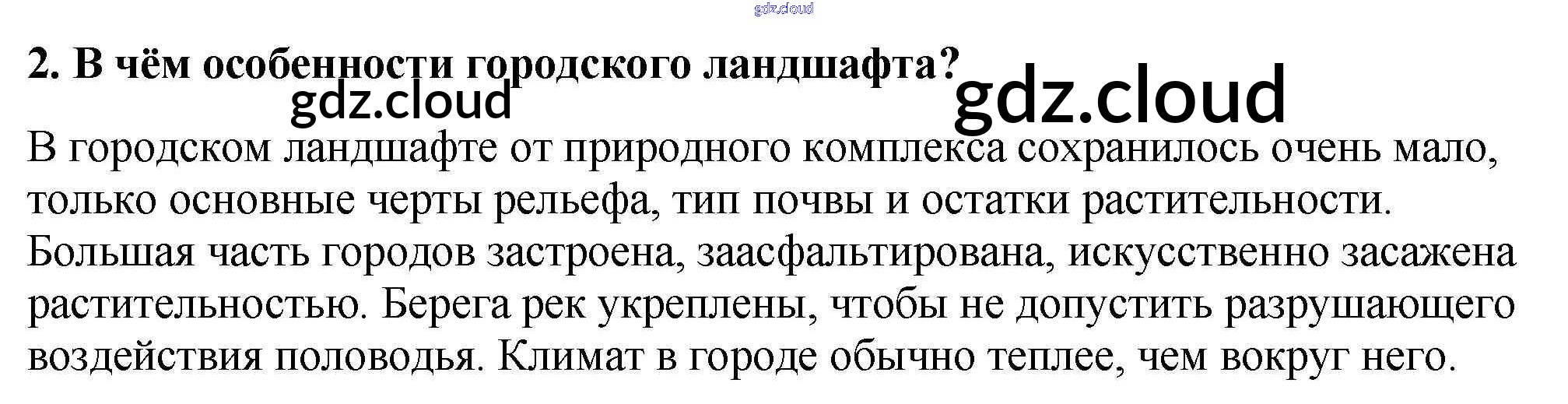 2. В чём особенности городского ландшафта?

В городском ландшафте от природного комплекса сохранилось очень мало, только основные черты рельефа, тип почвы и остатки растительности. Большая часть городов застроена, заасфальтирована, искусственно засажена растительностью. Берега рек укреплены, чтобы не допустить разрушающего воздействия половодья. Климат в городе обычно теплее, чем вокруг него.

gdz.cloud